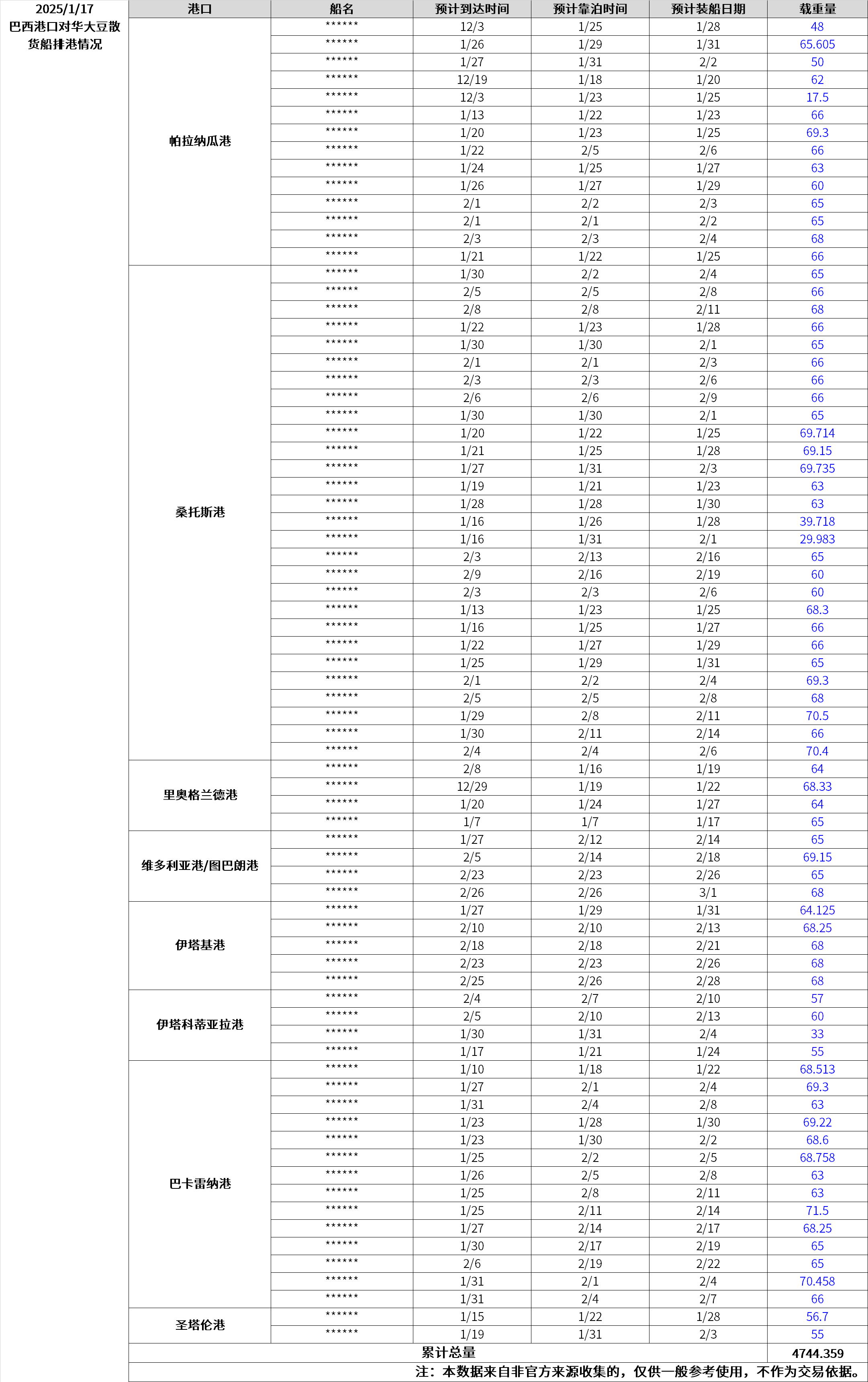 2025/1/17
巴西港口对华大豆散货船排港情况

| 港口 | 船名 | 预计到达时间 | 预计靠泊时间 | 预计装船日期 | 载重量 |
|---|---|---|---|---|---|
| 帕拉纳瓜港 | ****** | 12/3 | 1/25 | 1/28 | 48 |
| | ****** | 1/26 | 1/29 | 1/31 | 65.605 |
| | ****** | 1/27 | 1/31 | 2/2 | 50 |
| | ****** | 12/19 | 1/18 | 1/20 | 62 |
| | ****** | 12/3 | 1/23 | 1/25 | 17.5 |
| | ****** | 1/13 | 1/22 | 1/23 | 66 |
| | ****** | 1/20 | 1/23 | 1/25 | 69.3 |
| | ****** | 1/22 | 2/5 | 2/6 | 66 |
| | ****** | 1/24 | 1/25 | 1/27 | 63 |
| | ****** | 1/26 | 1/27 | 1/29 | 60 |
| | ****** | 2/1 | 2/2 | 2/3 | 65 |
| | ****** | 2/1 | 2/1 | 2/2 | 65 |
| | ****** | 2/3 | 2/3 | 2/4 | 68 |
| | ****** | 1/21 | 1/22 | 1/25 | 66 |
| 桑托斯港 | ****** | 1/30 | 2/2 | 2/4 | 65 |
| | ****** | 2/5 | 2/5 | 2/8 | 66 |
| | ****** | 2/8 | 2/8 | 2/11 | 68 |
| | ****** | 1/22 | 1/23 | 1/28 | 66 |
| | ****** | 1/30 | 1/30 | 2/1 | 65 |
| | ****** | 2/1 | 2/1 | 2/3 | 66 |
| | ****** | 2/3 | 2/3 | 2/6 | 66 |
| | ****** | 2/6 | 2/6 | 2/9 | 66 |
| | ****** | 1/30 | 1/30 | 2/1 | 65 |
| | ****** | 1/20 | 1/22 | 1/25 | 69.714 |
| | ****** | 1/21 | 1/25 | 1/28 | 69.15 |
| | ****** | 1/27 | 1/31 | 2/3 | 69.735 |
| | ****** | 1/19 | 1/21 | 1/23 | 63 |
| | ****** | 1/28 | 1/28 | 1/30 | 63 |
| | ****** | 1/16 | 1/26 | 1/28 | 39.718 |
| | ****** | 1/16 | 1/31 | 2/1 | 29.983 |
| | ****** | 2/3 | 2/13 | 2/16 | 65 |
| | ****** | 2/9 | 2/16 | 2/19 | 60 |
| | ****** | 2/3 | 2/3 | 2/6 | 60 |
| | ****** | 1/13 | 1/23 | 1/25 | 68.3 |
| | ****** | 1/16 | 1/25 | 1/27 | 66 |
| | ****** | 1/22 | 1/27 | 1/29 | 66 |
| | ****** | 1/25 | 1/29 | 1/31 | 65 |
| | ****** | 2/1 | 2/2 | 2/4 | 69.3 |
| | ****** | 2/5 | 2/5 | 2/8 | 68 |
| | ****** | 1/29 | 2/8 | 2/11 | 70.5 |
| | ****** | 1/30 | 2/11 | 2/14 | 66 |
| | ****** | 2/4 | 2/4 | 2/6 | 70.4 |
| 里奥格兰德港 | ****** | 2/8 | 1/16 | 1/19 | 64 |
| | ****** | 12/29 | 1/19 | 1/22 | 68.33 |
| | ****** | 1/20 | 1/24 | 1/27 | 64 |
| | ****** | 1/7 | 1/7 | 1/17 | 65 |
| 维多利亚港/图巴朗港 | ****** | 1/27 | 2/12 | 2/14 | 65 |
| | ****** | 2/5 | 2/14 | 2/18 | 69.15 |
| | ****** | 2/23 | 2/23 | 2/26 | 65 |
| | ****** | 2/26 | 2/26 | 3/1 | 68 |
| 伊塔基港 | ****** | 1/27 | 1/29 | 1/31 | 64.125 |
| | ****** | 2/10 | 2/10 | 2/13 | 68.25 |
| | ****** | 2/18 | 2/18 | 2/21 | 68 |
| | ****** | 2/23 | 2/23 | 2/26 | 68 |
| | ****** | 2/25 | 2/26 | 2/28 | 68 |
| 伊塔科蒂亚拉港 | ****** | 2/4 | 2/7 | 2/10 | 57 |
| | ****** | 2/5 | 2/10 | 2/13 | 60 |
| | ****** | 1/30 | 1/31 | 2/4 | 33 |
| | ****** | 1/17 | 1/21 | 1/24 | 55 |
| 巴卡雷纳港 | ****** | 1/10 | 1/18 | 1/22 | 68.513 |
| | ****** | 1/27 | 2/1 | 2/4 | 69.3 |
| | ****** | 1/31 | 2/4 | 2/8 | 63 |
| | ****** | 1/23 | 1/28 | 1/30 | 69.22 |
| | ****** | 1/23 | 1/30 | 2/2 | 68.6 |
| | ****** | 1/25 | 2/2 | 2/5 | 68.758 |
| | ****** | 1/26 | 2/5 | 2/8 | 63 |
| | ****** | 1/25 | 2/8 | 2/11 | 63 |
| | ****** | 1/25 | 2/11 | 2/14 | 71.5 |
| | ****** | 1/27 | 2/14 | 2/17 | 68.25 |
| | ****** | 1/30 | 2/17 | 2/19 | 65 |
| | ****** | 2/6 | 2/19 | 2/22 | 65 |
| | ****** | 1/31 | 2/1 | 2/4 | 70.458 |
| | ****** | 1/31 | 2/4 | 2/7 | 66 |
| 圣塔伦港 | ****** | 1/15 | 1/22 | 1/28 | 56.7 |
| | ****** | 1/19 | 1/31 | 2/3 | 55 |
| 累计总量 | | | | | 4744.359 |

注：本数据来自非官方来源收集的，仅供一般参考使用，不作为交易依据。